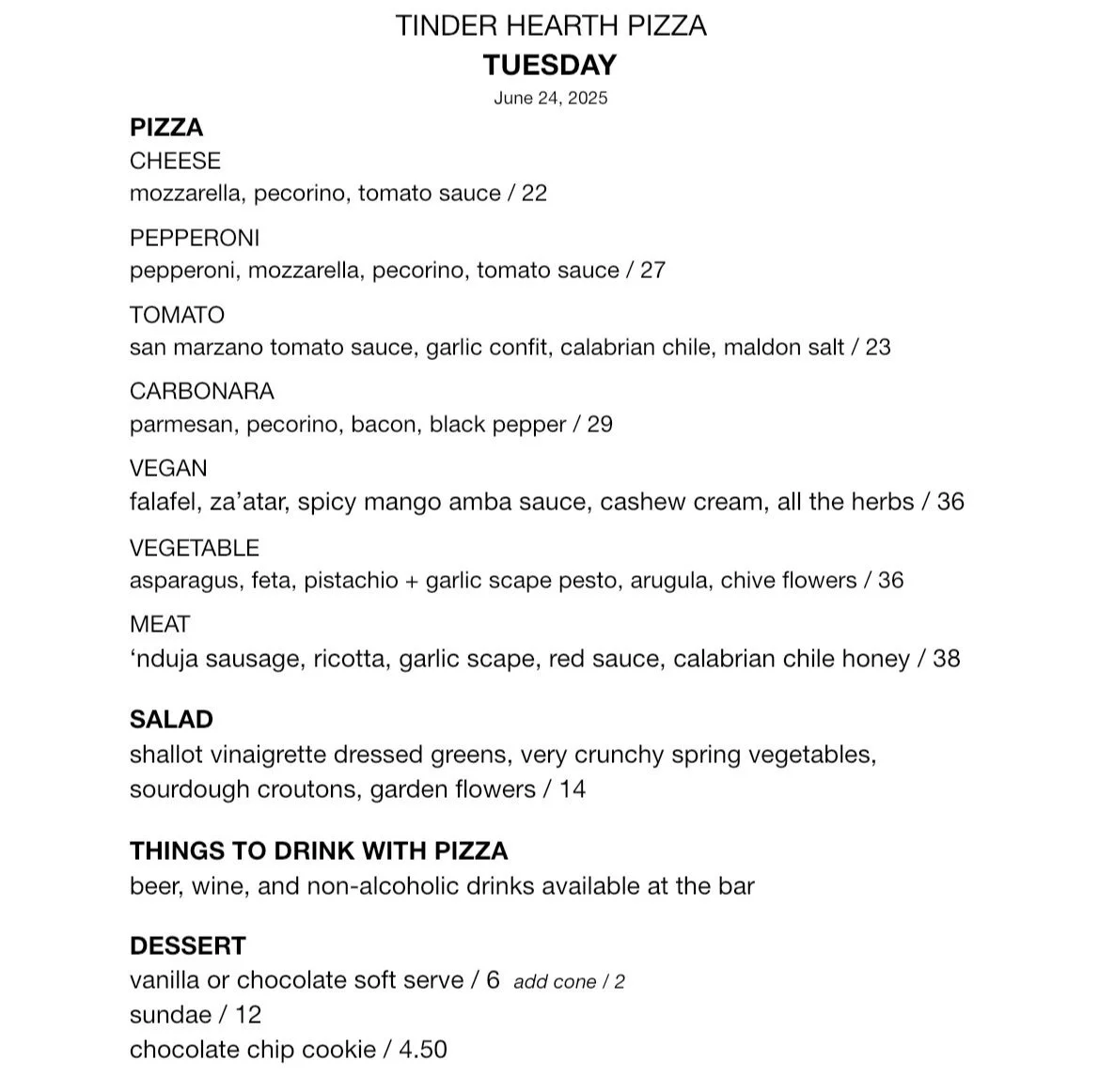 TINDER HEARTH PIZZA
TUESDAY
June 24, 2025

PIZZA
CHEESE
mozzarella, pecorino, tomato sauce / 22

PEPPERONI
pepperoni, mozzarella, pecorino, tomato sauce / 27

TOMATO
san marzano tomato sauce, garlic confit, calabrian chile, maldon salt / 23

CARBONARA
parmesan, pecorino, bacon, black pepper / 29

VEGAN
falafel, za'atar, spicy mango amba sauce, cashew cream, all the herbs / 36

VEGETABLE
asparagus, feta, pistachio + garlic scape pesto, arugula, chive flowers / 36

MEAT
'nduja sausage, ricotta, garlic scape, red sauce, calabrian chile honey / 38

SALAD
shallot vinaigrette dressed greens, very crunchy spring vegetables, sourdough croutons, garden flowers / 14

THINGS TO DRINK WITH PIZZA
beer, wine, and non-alcoholic drinks available at the bar

DESSERT
vanilla or chocolate soft serve / 6 add cone / 2
sundae / 12
chocolate chip cookie / 4.50